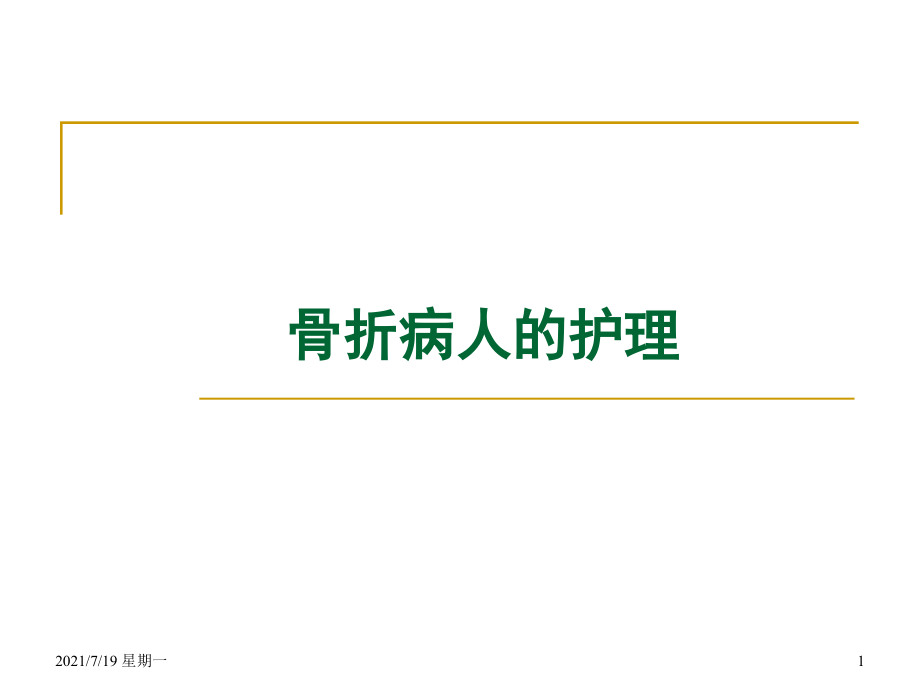 骨折病人的护理

2021/7/19 星期一

1